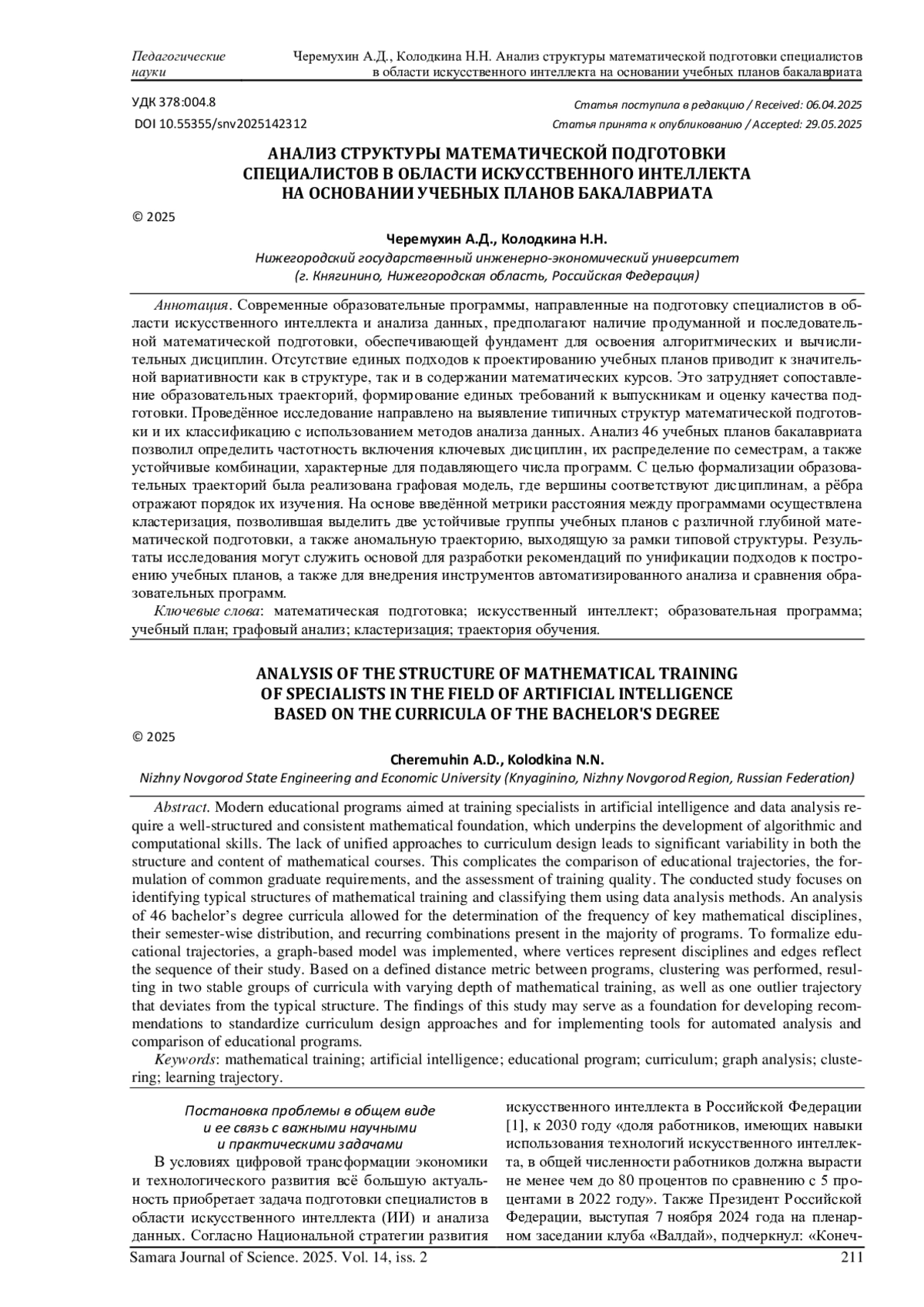 Педагогические науки

Черемухин А.Д., Колодкина Н.Н. Анализ структуры математической подготовки специалистов в области искусственного интеллекта на основании учебных планов бакалавриата

УДК 378:004.8
DOI 10.55355/snv2025142312

Статья поступила в редакцию / Received: 06.04.2025
Статья принята к опубликованию / Accepted: 29.05.2025

АНАЛИЗ СТРУКТУРЫ МАТЕМАТИЧЕСКОЙ ПОДГОТОВКИ СПЕЦИАЛИСТОВ В ОБЛАСТИ ИСКУССТВЕННОГО ИНТЕЛЛЕКТА НА ОСНОВАНИИ УЧЕБНЫХ ПЛАНОВ БАКАЛАВРИАТА

© 2025

Черемухин А.Д., Колодкина Н.Н.
Нижегородский государственный инженерно-экономический университет
(г. Княгинино, Нижегородская область, Российская Федерация)

Аннотация. Современные образовательные программы, направленные на подготовку специалистов в области искусственного интеллекта и анализа данных, предполагают наличие продуманной и последовательной математической подготовки, обеспечивающей фундамент для освоения алгоритмических и вычислительных дисциплин. Отсутствие единых подходов к проектированию учебных планов приводит к значительной вариативности как в структуре, так и в содержании математических курсов. Это затрудняет сопоставление образовательных траекторий, формирование единых требований к выпускникам и оценку качества подготовки. Проведённое исследование направлено на выявление типичных структур математической подготовки и их классификацию с использованием методов анализа данных. Анализ 46 учебных планов бакалавриата позволил определить частотность включения ключевых дисциплин, их распределение по семестрам, а также устойчивые комбинации, характерные для подавляющего числа программ. С целью формализации образовательных траекторий была реализована графовая модель, где вершины соответствуют дисциплинам, а рёбра отражают порядок их изучения. На основе введённой метрики расстояния между программами осуществлена кластеризация, позволившая выделить две устойчивые группы учебных планов с различной глубиной математической подготовки, а также аномальную траекторию, выходящую за рамки типовой структуры. Результаты исследования могут служить основой для разработки рекомендаций по унификации подходов к построению учебных планов, а также для внедрения инструментов автоматизированного анализа и сравнения образовательных программ.
Ключевые слова: математическая подготовка; искусственный интеллект; образовательная программа; учебный план; графовый анализ; кластеризация; траектория обучения.

ANALYSIS OF THE STRUCTURE OF MATHEMATICAL TRAINING OF SPECIALISTS IN THE FIELD OF ARTIFICIAL INTELLIGENCE BASED ON THE CURRICULA OF THE BACHELOR'S DEGREE

© 2025

Cheremuhin A.D., Kolodkina N.N.
Nizhny Novgorod State Engineering and Economic University (Knyaginino, Nizhny Novgorod Region, Russian Federation)

Abstract. Modern educational programs aimed at training specialists in artificial intelligence and data analysis require a well-structured and consistent mathematical foundation, which underpins the development of algorithmic and computational skills. The lack of unified approaches to curriculum design leads to significant variability in both the structure and content of mathematical courses. This complicates the comparison of educational trajectories, the formulation of common graduate requirements, and the assessment of training quality. The conducted study focuses on identifying typical structures of mathematical training and classifying them using data analysis methods. An analysis of 46 bachelor's degree curricula allowed for the determination of the frequency of key mathematical disciplines, their semester-wise distribution, and recurring combinations present in the majority of programs. To formalize educational trajectories, a graph-based model was implemented, where vertices represent disciplines and edges reflect the sequence of their study. Based on a defined distance metric between programs, clustering was performed, resulting in two stable groups of curricula with varying depth of mathematical training, as well as one outlier trajectory that deviates from the typical structure. The findings of this study may serve as a foundation for developing recommendations to standardize curriculum design approaches and for implementing tools for automated analysis and comparison of educational programs.
Keywords: mathematical training; artificial intelligence; educational program; curriculum; graph analysis; clustering; learning trajectory.

Постановка проблемы в общем виде и ее связь с важными научными и практическими задачами

В условиях цифровой трансформации экономики и технологического развития всё большую актуальность приобретает задача подготовки специалистов в области искусственного интеллекта (ИИ) и анализа данных. Согласно Национальной стратегии развития искусственного интеллекта в Российской Федерации [1], к 2030 году «доля работников, имеющих навыки использования технологий искусственного интеллекта, в общей численности работников должна вырасти не менее чем до 80 процентов по сравнению с 5 процентами в 2022 году». Также Президент Российской Федерации, выступая 7 ноября 2024 года на пленарном заседании клуба «Валдай», подчеркнул: «Конеч-

Samara Journal of Science. 2025. Vol. 14, iss. 2
211